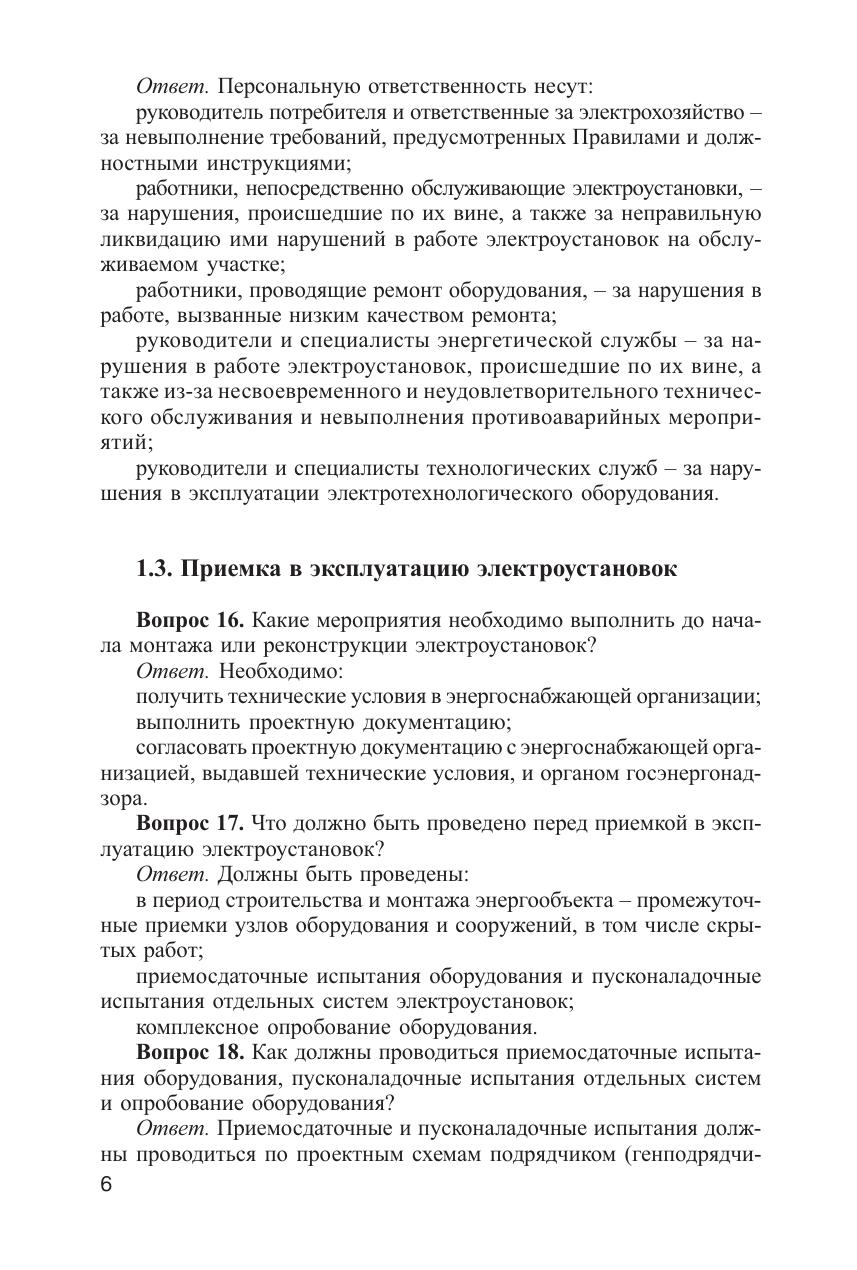 Ответ. Персональную ответственность несут:

руководитель потребителя и ответственные за электрохозяйство – за невыполнение требований, предусмотренных Правилами и должностными инструкциями;

работники, непосредственно обслуживающие электроустановки, – за нарушения, происшедшие по их вине, а также за неправильную ликвидацию ими нарушений в работе электроустановок на обслуживаемом участке;

работники, проводящие ремонт оборудования, – за нарушения в работе, вызванные низким качеством ремонта;

руководители и специалисты энергетической службы – за нарушения в работе электроустановок, происшедшие по их вине, а также из-за несвоевременного и неудовлетворительного технического обслуживания и невыполнения противоаварийных мероприятий;

руководители и специалисты технологических служб – за нарушения в эксплуатации электротехнологического оборудования.

1.3. Приемка в эксплуатацию электроустановок

Вопрос 16. Какие мероприятия необходимо выполнить до начала монтажа или реконструкции электроустановок?

Ответ. Необходимо:

получить технические условия в энергоснабжающей организации;

выполнить проектную документацию;

согласовать проектную документацию с энергоснабжающей организацией, выдавшей технические условия, и органом госэнергонадзора.

Вопрос 17. Что должно быть проведено перед приемкой в эксплуатацию электроустановок?

Ответ. Должны быть проведены:

в период строительства и монтажа энергообъекта – промежуточные приемки узлов оборудования и сооружений, в том числе скрытых работ;

приемосдаточные испытания оборудования и пусконаладочные испытания отдельных систем электроустановок;

комплексное опробование оборудования.

Вопрос 18. Как должны проводиться приемосдаточные испытания оборудования, пусконаладочные испытания отдельных систем и опробование оборудования?

Ответ. Приемосдаточные и пусконаладочные испытания должны проводиться по проектным схемам подрядчиком (генподрядчи-

6